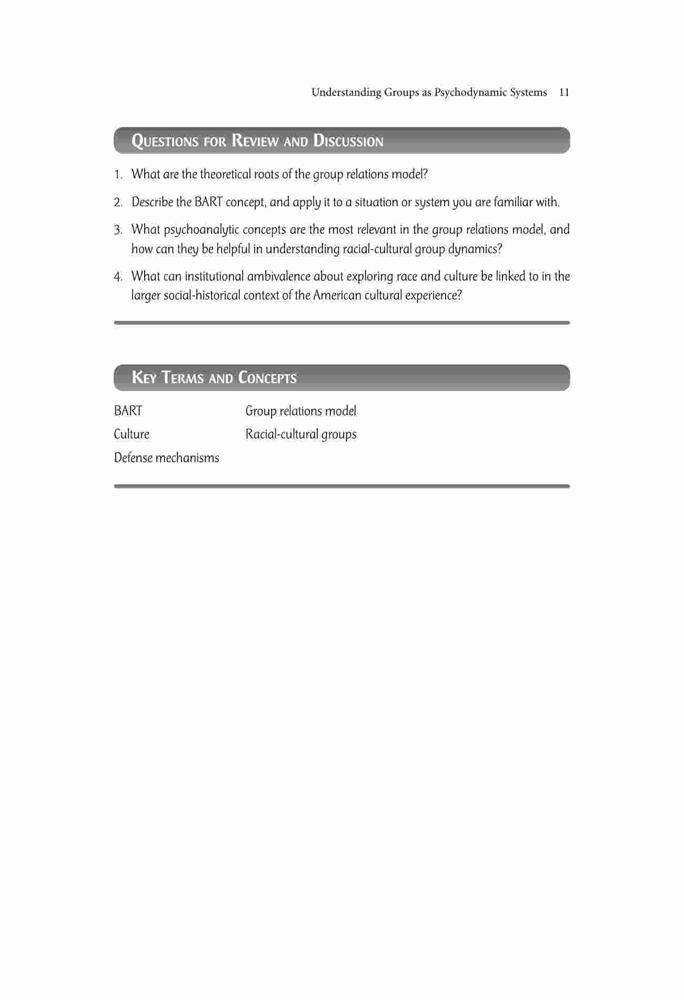 Understanding Groups as Psychodynamic Systems 11

QUESTIONS FOR REVIEW AND DISCUSSION

1. What are the theoretical roots of the group relations model?

2. Describe the BART concept, and apply it to a situation or system you are familiar with.

3. What psychoanalytic concepts are the most relevant in the group relations model, and how can they be helpful in understanding racial-cultural group dynamics?

4. What can institutional ambivalence about exploring race and culture be linked to in the larger social-historical context of the American cultural experience?

KEY TERMS AND CONCEPTS

BART
Culture
Defense mechanisms

Group relations model
Racial-cultural groups